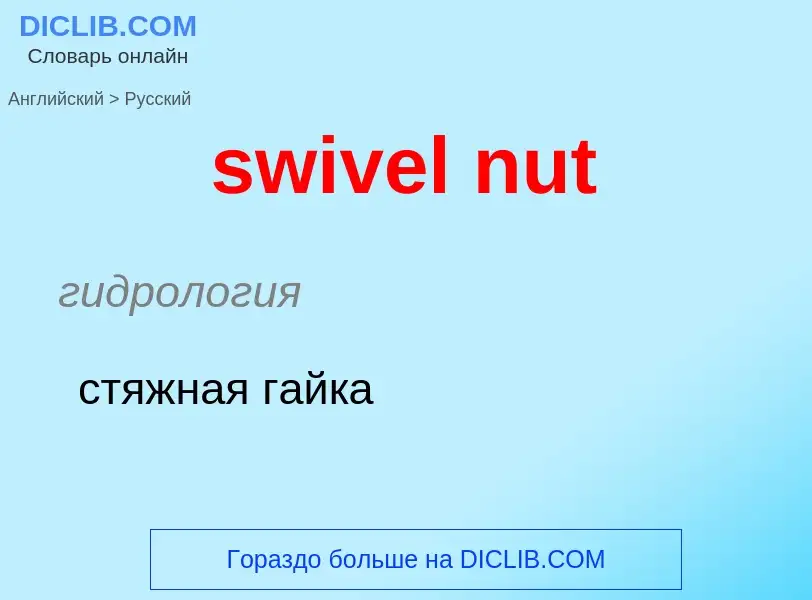 DICLIB.COM
Словарь онлайн

Английский > Русский

swivel nut

гидрология

стяжная гайка

Гораздо больше на DICLIB.COM